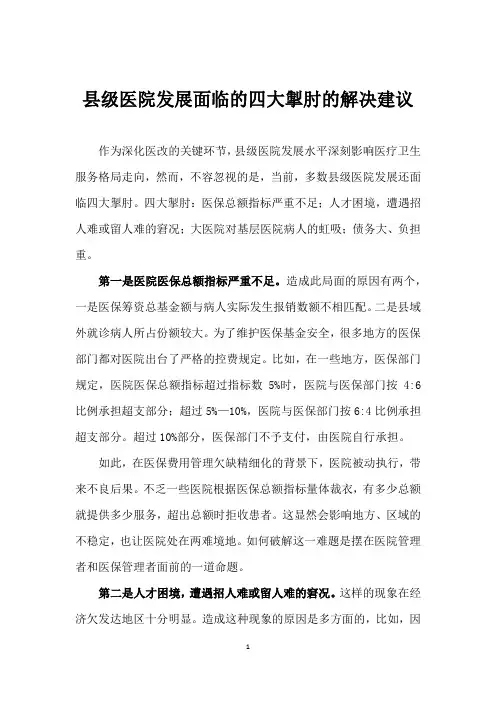 县级医院发展面临的四大掣肘的解决建议

作为深化医改的关键环节，县级医院发展水平深刻影响医疗卫生服务格局走向，然而，不容忽视的是，当前，多数县级医院发展还面临四大掣肘。四大掣肘：医保总额指标严重不足；人才困境，遭遇招人难或留人难的窘况；大医院对基层医院病人的虹吸；债务大、负担重。

第一是医院医保总额指标严重不足。造成此局面的原因有两个，一是医保筹资总基金额与病人实际发生报销数额不相匹配。二是县域外就诊病人所占份额较大。为了维护医保基金安全，很多地方的医保部门都对医院出台了严格的控费规定。比如，在一些地方，医保部门规定，医院医保总额指标超过指标数 5%时，医院与医保部门按 4:6 比例承担超支部分；超过 5%—10%，医院与医保部门按 6:4 比例承担超支部分。超过 10%部分，医保部门不予支付，由医院自行承担。

如此，在医保费用管理欠缺精细化的背景下，医院被动执行，带来不良后果。不乏一些医院根据医保总额指标量体裁衣，有多少总额就提供多少服务，超出总额时拒收患者。这显然会影响地方、区域的不稳定，也让医院处在两难境地。如何破解这一难题是摆在医院管理者和医保管理者面前的一道命题。

第二是人才困境，遭遇招人难或留人难的窘况。这样的现象在经济欠发达地区十分明显。造成这种现象的原因是多方面的，比如，因

1